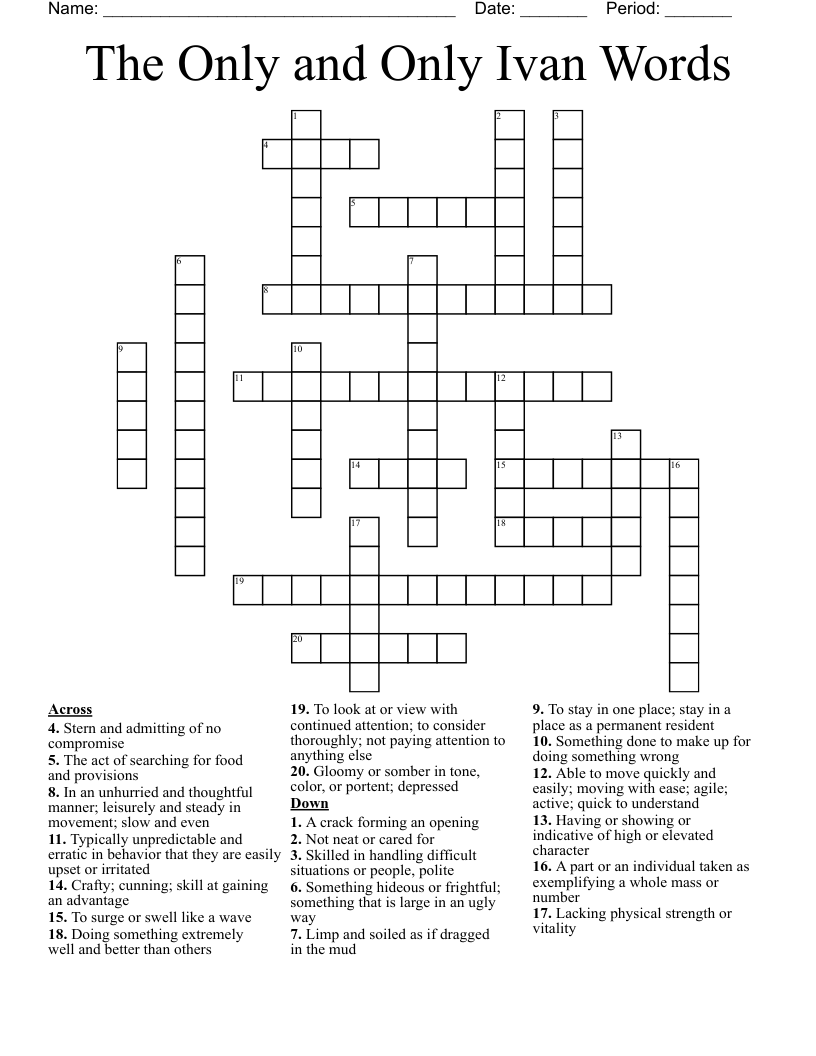 Name: ______________________________________ Date: _______ Period: _______

The Only and Only Ivan Words

1 2 3 4 5 6 7 8 9 10 11 12 13 14 15 16 17 18 19 20

Across
4. Stern and admitting of no compromise
5. The act of searching for food and provisions
8. In an unhurried and thoughtful manner; leisurely and steady in movement; slow and even
11. Typically unpredictable and erratic in behavior that they are easily upset or irritated
14. Crafty; cunning; skill at gaining an advantage
15. To surge or swell like a wave
18. Doing something extremely well and better than others
19. To look at or view with continued attention; to consider thoroughly; not paying attention to anything else
20. Gloomy or somber in tone, color, or portent; depressed

Down
1. A crack forming an opening
2. Not neat or cared for
3. Skilled in handling difficult situations or people, polite
6. Something hideous or frightful; something that is large in an ugly way
7. Limp and soiled as if dragged in the mud
9. To stay in one place; stay in a place as a permanent resident
10. Something done to make up for doing something wrong
12. Able to move quickly and easily; moving with ease; agile; active; quick to understand
13. Having or showing or indicative of high or elevated character
16. A part or an individual taken as exemplifying a whole mass or number
17. Lacking physical strength or vitality